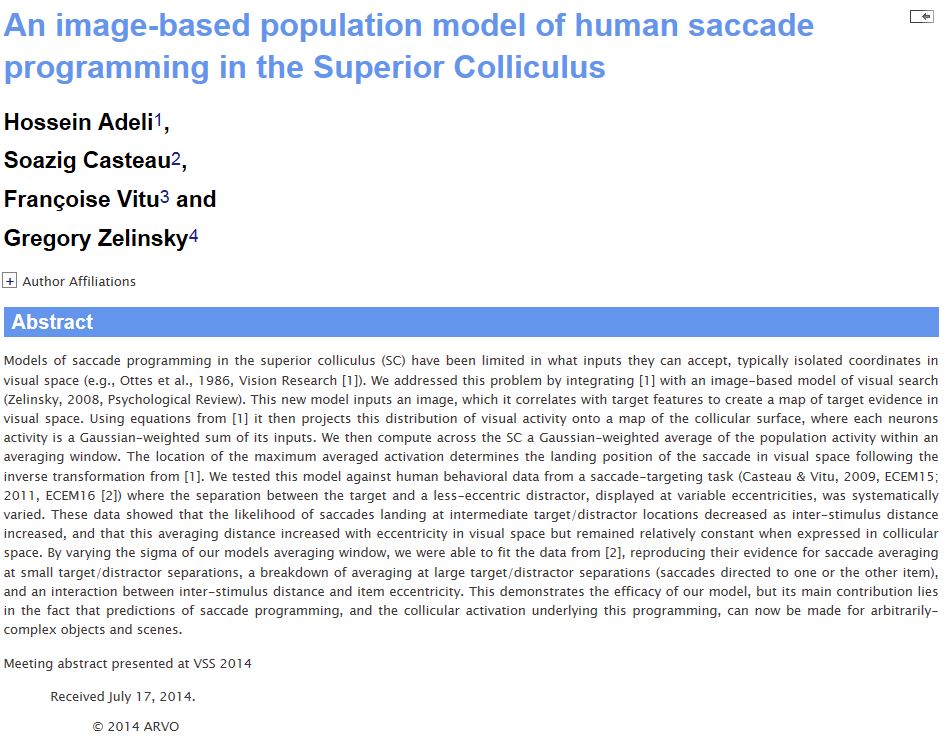 An image-based population model of human saccade programming in the Superior Colliculus

Hossein Adeli1,

Soazig Casteau2,

Françoise Vitu3 and

Gregory Zelinsky4

+ Author Affiliations

Abstract

Models of saccade programming in the superior colliculus (SC) have been limited in what inputs they can accept, typically isolated coordinates in visual space (e.g., Ottes et al., 1986, Vision Research [1]). We addressed this problem by integrating [1] with an image-based model of visual search (Zelinsky, 2008, Psychological Review). This new model inputs an image, which it correlates with target features to create a map of target evidence in visual space. Using equations from [1] it then projects this distribution of visual activity onto a map of the collicular surface, where each neurons activity is a Gaussian-weighted sum of its inputs. We then compute across the SC a Gaussian-weighted average of the population activity within an averaging window. The location of the maximum averaged activation determines the landing position of the saccade in visual space following the inverse transformation from [1]. We tested this model against human behavioral data from a saccade-targeting task (Casteau & Vitu, 2009, ECEM15; 2011, ECEM16 [2]) where the separation between the target and a less-eccentric distractor, displayed at variable eccentricities, was systematically varied. These data showed that the likelihood of saccades landing at intermediate target/distractor locations decreased as inter-stimulus distance increased, and that this averaging distance increased with eccentricity in visual space but remained relatively constant when expressed in collicular space. By varying the sigma of our models averaging window, we were able to fit the data from [2], reproducing their evidence for saccade averaging at small target/distractor separations, a breakdown of averaging at large target/distractor separations (saccades directed to one or the other item), and an interaction between inter-stimulus distance and item eccentricity. This demonstrates the efficacy of our model, but its main contribution lies in the fact that predictions of saccade programming, and the collicular activation underlying this programming, can now be made for arbitrarily-complex objects and scenes.

Meeting abstract presented at VSS 2014

Received July 17, 2014.

© 2014 ARVO